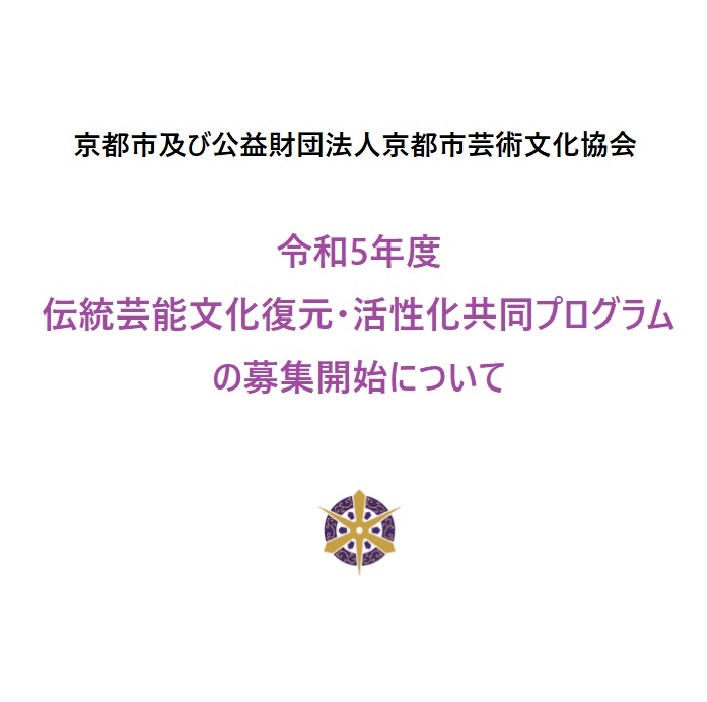 京都市及び公益財団法人京都市芸術文化協会

令和5年度
伝統芸能文化復元･活性化共同プログラム
の募集開始について